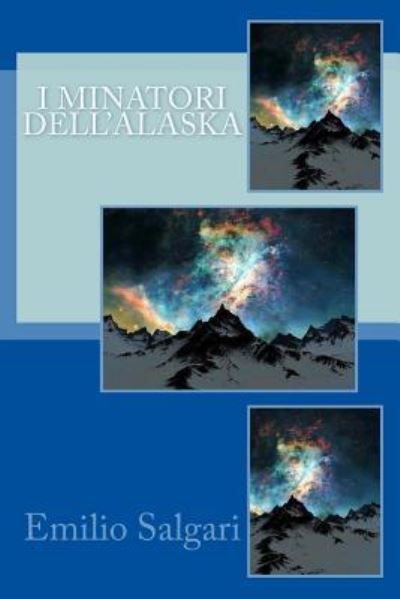 I MINATORI DELL'ALASKA

Emilio Salgari